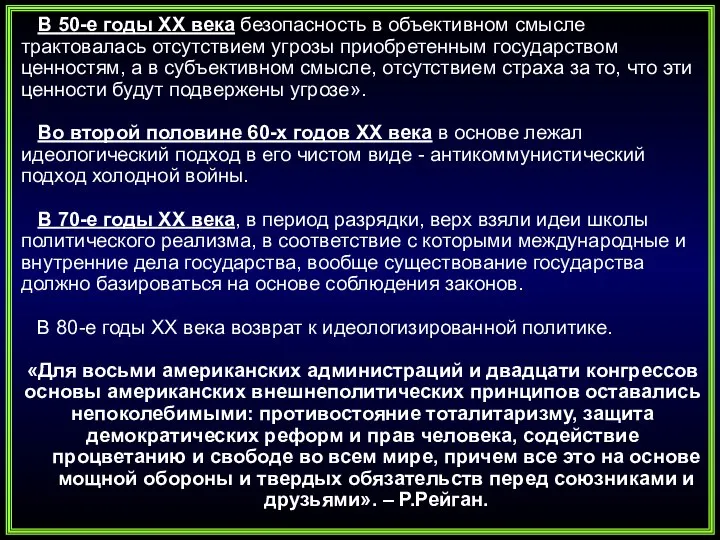 В 50-е годы XX века безопасность в объективном смысле трактовалась отсутствием угрозы приобретенным государством ценностям, а в субъективном смысле, отсутствием страха за то, что эти ценности будут подвержены угрозе».

Во второй половине 60-х годов XX века в основе лежал идеологический подход в его чистом виде - антикоммунистический подход холодной войны.

В 70-е годы XX века, в период разрядки, верх взяли идеи школы политического реализма, в соответствие с которыми международные и внутренние дела государства, вообще существование государства должно базироваться на основе соблюдения законов.

В 80-е годы XX века возврат к идеологизированной политике.

«Для восьми американских администраций и двадцати конгрессов основы американских внешнеполитических принципов оставались непоколебимыми: противостояние тоталитаризму, защита демократических реформ и прав человека, содействие процветанию и свободе во всем мире, причем все это на основе мощной обороны и твердых обязательств перед союзниками и друзьями». – Р.Рейган.